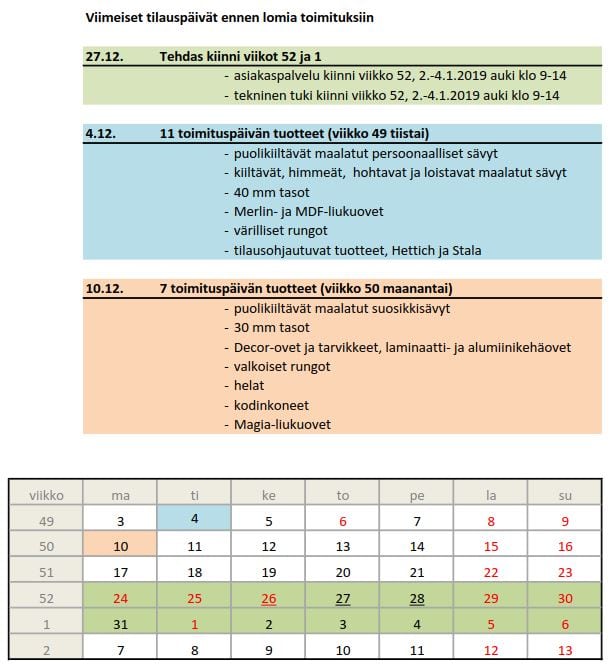 Viimeiset tilauspäivät ennen lomia toimituksiin

27.12. Tehdas kiinni viikot 52 ja 1
- asiakaspalvelu kiinni viikko 52, 2.-4.1.2019 auki klo 9-14
- tekninen tuki kiinni viikko 52, 2.-4.1.2019 auki klo 9-14

4.12. 11 toimituspäivän tuotteet (viikko 49 tiistai)
- puolikiiltävät maalatut persoonaalliset sävyt
- kiiltävät, himmeät, hohtavat ja loistavat maalatut sävyt
- 40 mm tasot
- Merlin- ja MDF-liukuovet
- värilliset rungot
- tilausohjautuvat tuotteet, Hettich ja Stala

10.12. 7 toimituspäivän tuotteet (viikko 50 maanantai)
- puolikiiltävät maalatut suosikkisävyt
- 30 mm tasot
- Decor-ovet ja tarvikkeet, laminaatti- ja alumiinikehäovet
- valkoiset rungot
- helat
- kodinkoneet
- Magia-liukuovet

| viikko | ma | ti | ke | to | pe | la | su |
|---|---|---|---|---|---|---|---|
| 49 | 3 | 4 | 5 | 6 | 7 | 8 | 9 |
| 50 | 10 | 11 | 12 | 13 | 14 | 15 | 16 |
| 51 | 17 | 18 | 19 | 20 | 21 | 22 | 23 |
| 52 | 24 | 25 | 26 | 27 | 28 | 29 | 30 |
| 1 | 31 | 1 | 2 | 3 | 4 | 5 | 6 |
| 2 | 7 | 8 | 9 | 10 | 11 | 12 | 13 |